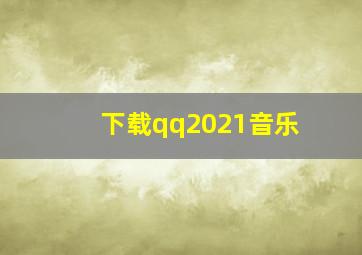 下载qq2021音乐